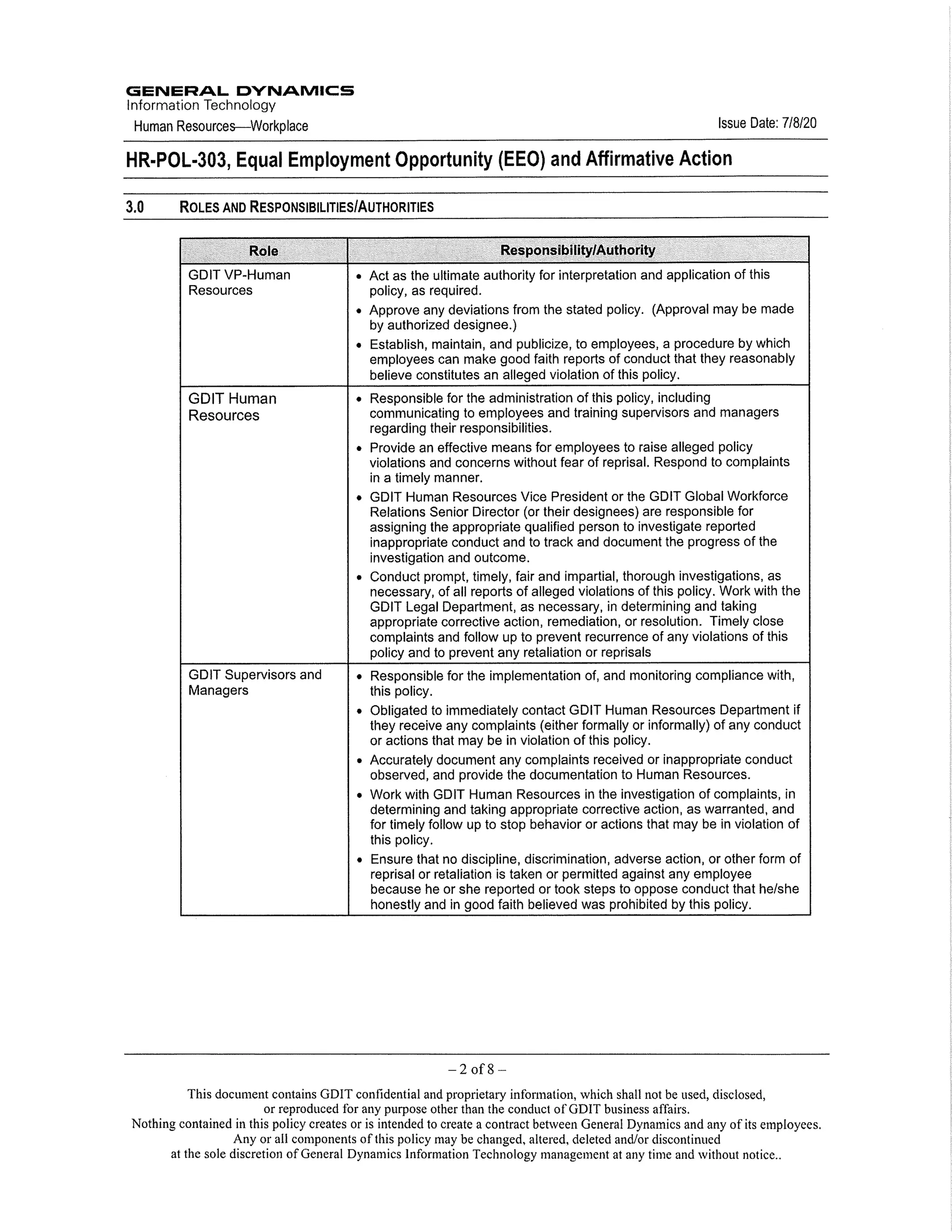 GENERAL DYNAMICS
Information Technology
Human Resources—Workplace

Issue Date: 7/8/20

HR-POL-303, Equal Employment Opportunity (EEO) and Affirmative Action

3.0 ROLES AND RESPONSIBILITIES/AUTHORITIES

| Role | Responsibility/Authority |
|---|---|
| GDIT VP-Human Resources | • Act as the ultimate authority for interpretation and application of this policy, as required. • Approve any deviations from the stated policy. (Approval may be made by authorized designee.) • Establish, maintain, and publicize, to employees, a procedure by which employees can make good faith reports of conduct that they reasonably believe constitutes an alleged violation of this policy. |
| GDIT Human Resources | • Responsible for the administration of this policy, including communicating to employees and training supervisors and managers regarding their responsibilities. • Provide an effective means for employees to raise alleged policy violations and concerns without fear of reprisal. Respond to complaints in a timely manner. • GDIT Human Resources Vice President or the GDIT Global Workforce Relations Senior Director (or their designees) are responsible for assigning the appropriate qualified person to investigate reported inappropriate conduct and to track and document the progress of the investigation and outcome. • Conduct prompt, timely, fair and impartial, thorough investigations, as necessary, of all reports of alleged violations of this policy. Work with the GDIT Legal Department, as necessary, in determining and taking appropriate corrective action, remediation, or resolution. Timely close complaints and follow up to prevent recurrence of any violations of this policy and to prevent any retaliation or reprisals |
| GDIT Supervisors and Managers | • Responsible for the implementation of, and monitoring compliance with, this policy. • Obligated to immediately contact GDIT Human Resources Department if they receive any complaints (either formally or informally) of any conduct or actions that may be in violation of this policy. • Accurately document any complaints received or inappropriate conduct observed, and provide the documentation to Human Resources. • Work with GDIT Human Resources in the investigation of complaints, in determining and taking appropriate corrective action, as warranted, and for timely follow up to stop behavior or actions that may be in violation of this policy. • Ensure that no discipline, discrimination, adverse action, or other form of reprisal or retaliation is taken or permitted against any employee because he or she reported or took steps to oppose conduct that he/she honestly and in good faith believed was prohibited by this policy. |

– 2 of 8 –

This document contains GDIT confidential and proprietary information, which shall not be used, disclosed, or reproduced for any purpose other than the conduct of GDIT business affairs.
Nothing contained in this policy creates or is intended to create a contract between General Dynamics and any of its employees.
Any or all components of this policy may be changed, altered, deleted and/or discontinued at the sole discretion of General Dynamics Information Technology management at any time and without notice..